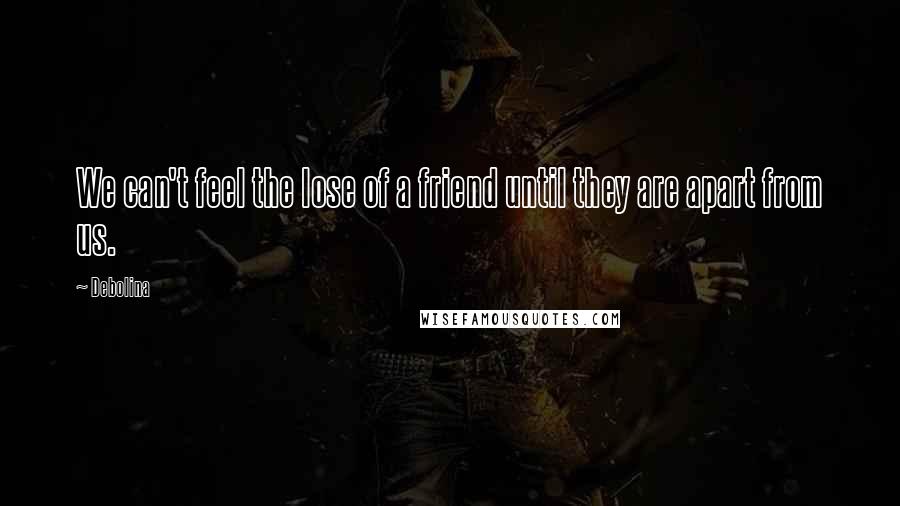 We can't feel the lose of a friend until they are apart from us.

~ Debolina

WISEFAMOUSQUOTES.COM